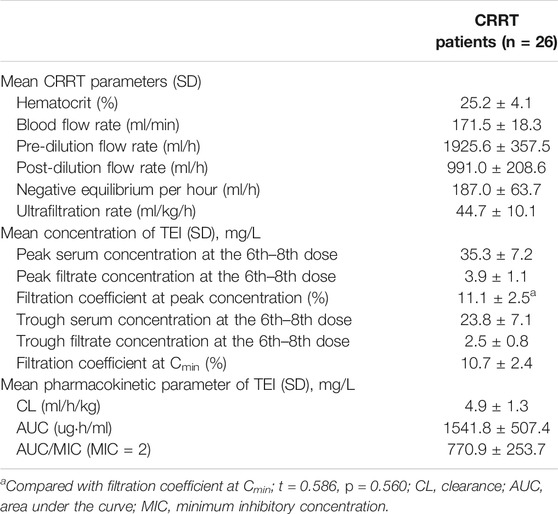 | | CRRT patients (n = 26) |
|---|---|
| Mean CRRT parameters (SD) | |
| Hematocrit (%) | 25.2 ± 4.1 |
| Blood flow rate (ml/min) | 171.5 ± 18.3 |
| Pre-dilution flow rate (ml/h) | 1925.6 ± 357.5 |
| Post-dilution flow rate (ml/h) | 991.0 ± 208.6 |
| Negative equilibrium per hour (ml/h) | 187.0 ± 63.7 |
| Ultrafiltration rate (ml/kg/h) | 44.7 ± 10.1 |
| Mean concentration of TEI (SD), mg/L | |
| Peak serum concentration at the 6th–8th dose | 35.3 ± 7.2 |
| Peak filtrate concentration at the 6th–8th dose | 3.9 ± 1.1 |
| Filtration coefficient at peak concentration (%) | 11.1 ± 2.5$^a$ |
| Trough serum concentration at the 6th–8th dose | 23.8 ± 7.1 |
| Trough filtrate concentration at the 6th–8th dose | 2.5 ± 0.8 |
| Filtration coefficient at $C_{min}$ (%) | 10.7 ± 2.4 |
| Mean pharmacokinetic parameter of TEI (SD), mg/L | |
| CL (ml/h/kg) | 4.9 ± 1.3 |
| AUC (ug·h/ml) | 1541.8 ± 507.4 |
| AUC/MIC (MIC = 2) | 770.9 ± 253.7 |

$^a$Compared with filtration coefficient at $C_{min}$; t = 0.586, p = 0.560; CL, clearance; AUC, area under the curve; MIC, minimum inhibitory concentration.